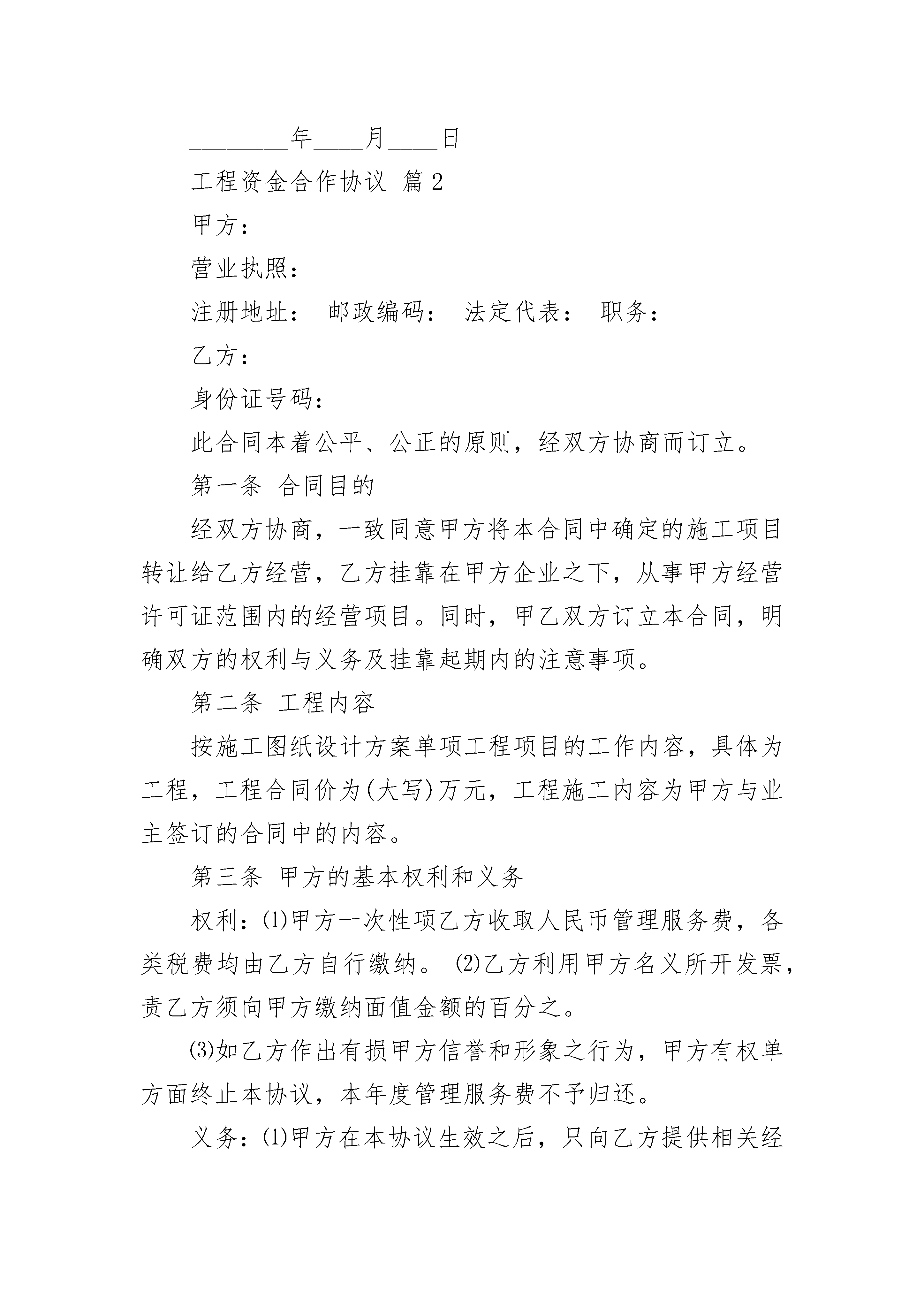 ________年____月____日

工程资金合作协议 篇2

甲方：

营业执照：

注册地址： 邮政编码： 法定代表： 职务：

乙方：

身份证号码：

此合同本着公平、公正的原则，经双方协商而订立。

第一条 合同目的

经双方协商，一致同意甲方将本合同中确定的施工项目转让给乙方经营，乙方挂靠在甲方企业之下，从事甲方经营许可证范围内的经营项目。同时，甲乙双方订立本合同，明确双方的权利与义务及挂靠起期内的注意事项。

第二条 工程内容

按施工图纸设计方案单项工程项目的工作内容，具体为工程，工程合同价为(大写)万元，工程施工内容为甲方与业主签订的合同中的内容。

第三条 甲方的基本权利和义务

权利：⑴甲方一次性项乙方收取人民币管理服务费，各类税费均由乙方自行缴纳。 ⑵乙方利用甲方名义所开发票，责乙方须向甲方缴纳面值金额的百分之。

⑶如乙方作出有损甲方信誉和形象之行为，甲方有权单方面终止本协议，本年度管理服务费不予归还。

义务：⑴甲方在本协议生效之后，只向乙方提供相关经